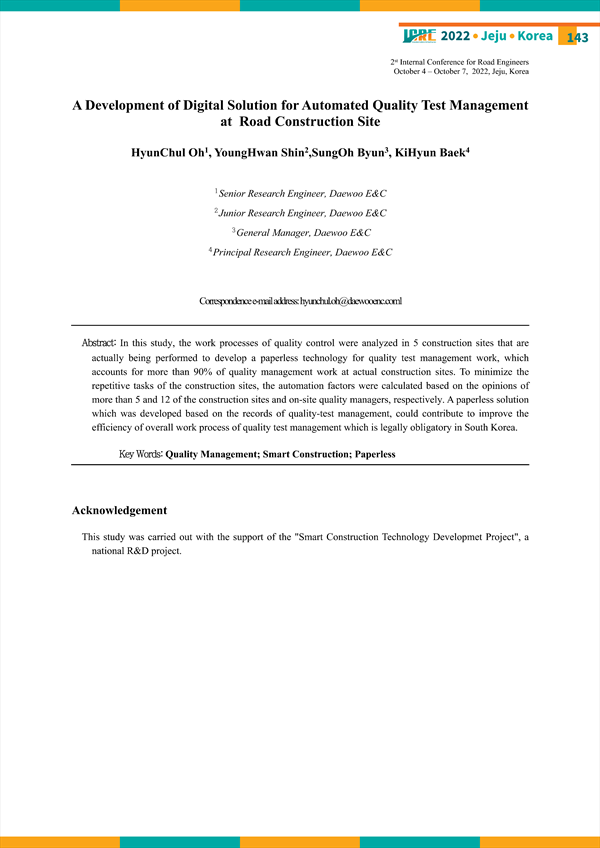 ICRE 2022 • Jeju • Korea 143

2nd Internal Conference for Road Engineers
October 4 – October 7, 2022, Jeju, Korea

A Development of Digital Solution for Automated Quality Test Management at Road Construction Site

HyunChul Oh$^1$, YoungHwan Shin$^2$,SungOh Byun$^3$, KiHyun Baek$^4$

$^1$ Senior Research Engineer, Daewoo E&C
$^2$ Junior Research Engineer, Daewoo E&C
$^3$ General Manager, Daewoo E&C
$^4$ Principal Research Engineer, Daewoo E&C

Correspondence e-mail address: hyunchul.oh@daewooenc.com1

Abstract: In this study, the work processes of quality control were analyzed in 5 construction sites that are actually being performed to develop a paperless technology for quality test management work, which accounts for more than 90% of quality management work at actual construction sites. To minimize the repetitive tasks of the construction sites, the automation factors were calculated based on the opinions of more than 5 and 12 of the construction sites and on-site quality managers, respectively. A paperless solution which was developed based on the records of quality-test management, could contribute to improve the efficiency of overall work process of quality test management which is legally obligatory in South Korea.

Key Words: Quality Management; Smart Construction; Paperless

Acknowledgement

This study was carried out with the support of the "Smart Construction Technology Developmet Project", a national R&D project.